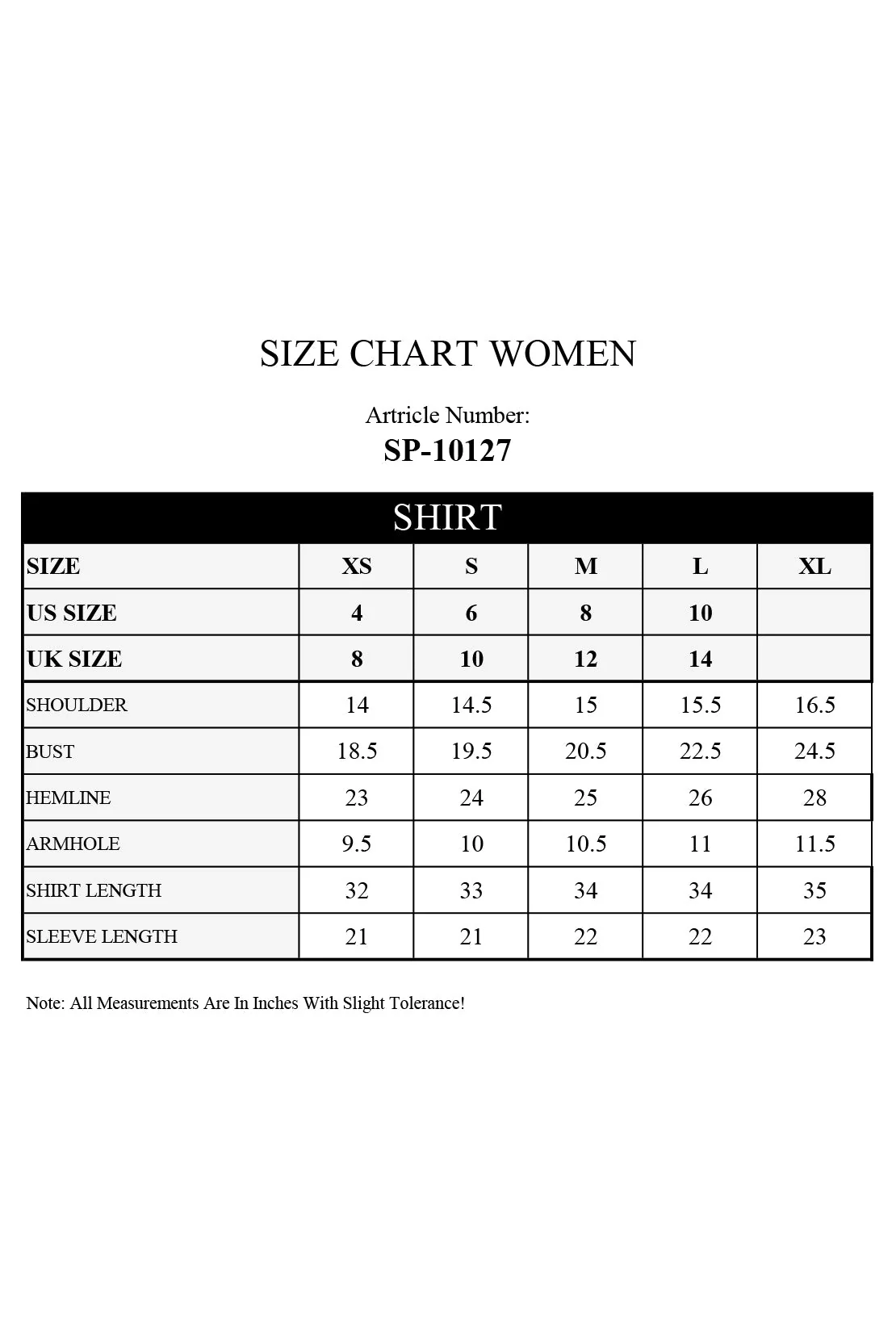 SIZE CHART WOMEN

Artricle Number:
SP-10127

SHIRT

| SIZE | XS | S | M | L | XL |
|---|---|---|---|---|---|
| US SIZE | 4 | 6 | 8 | 10 | |
| UK SIZE | 8 | 10 | 12 | 14 | |
| SHOULDER | 14 | 14.5 | 15 | 15.5 | 16.5 |
| BUST | 18.5 | 19.5 | 20.5 | 22.5 | 24.5 |
| HEMLINE | 23 | 24 | 25 | 26 | 28 |
| ARMHOLE | 9.5 | 10 | 10.5 | 11 | 11.5 |
| SHIRT LENGTH | 32 | 33 | 34 | 34 | 35 |
| SLEEVE LENGTH | 21 | 21 | 22 | 22 | 23 |

Note: All Measurements Are In Inches With Slight Tolerance!